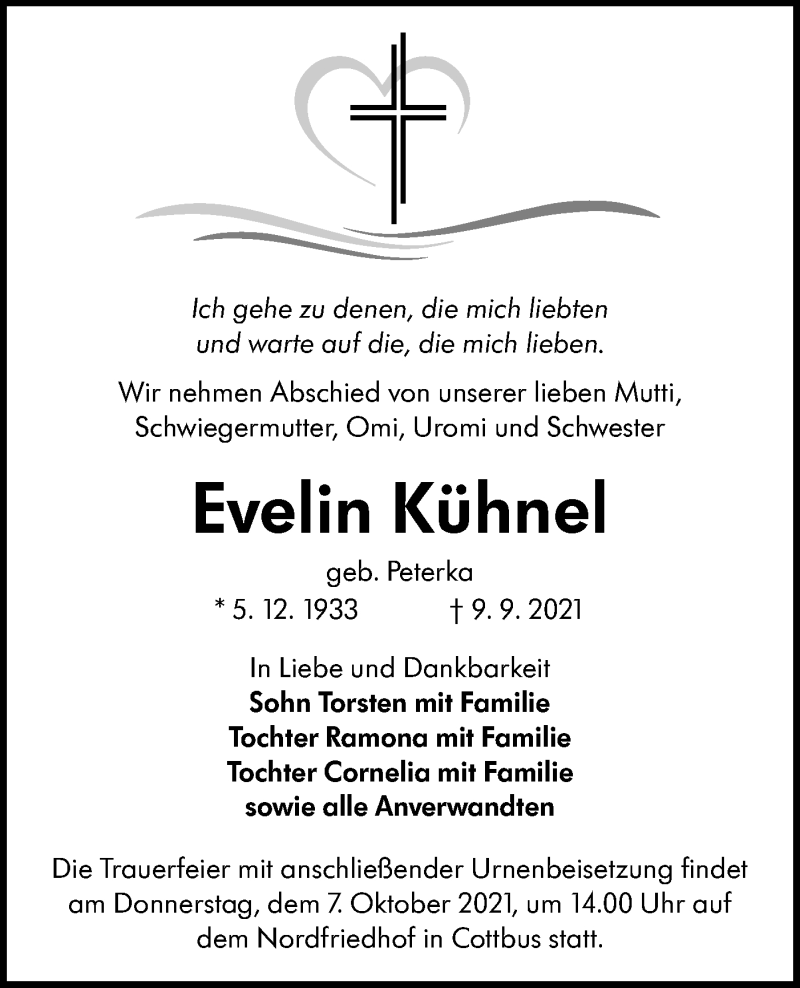 Ich gehe zu denen, die mich liebten
und warte auf die, die mich lieben.

Wir nehmen Abschied von unserer lieben Mutti, Schwiegermutter, Omi, Uromi und Schwester

Evelin Kühnel

geb. Peterka
* 5. 12. 1933 † 9. 9. 2021

In Liebe und Dankbarkeit
Sohn Torsten mit Familie
Tochter Ramona mit Familie
Tochter Cornelia mit Familie
sowie alle Anverwandten

Die Trauerfeier mit anschließender Urnenbeisetzung findet am Donnerstag, dem 7. Oktober 2021, um 14.00 Uhr auf dem Nordfriedhof in Cottbus statt.